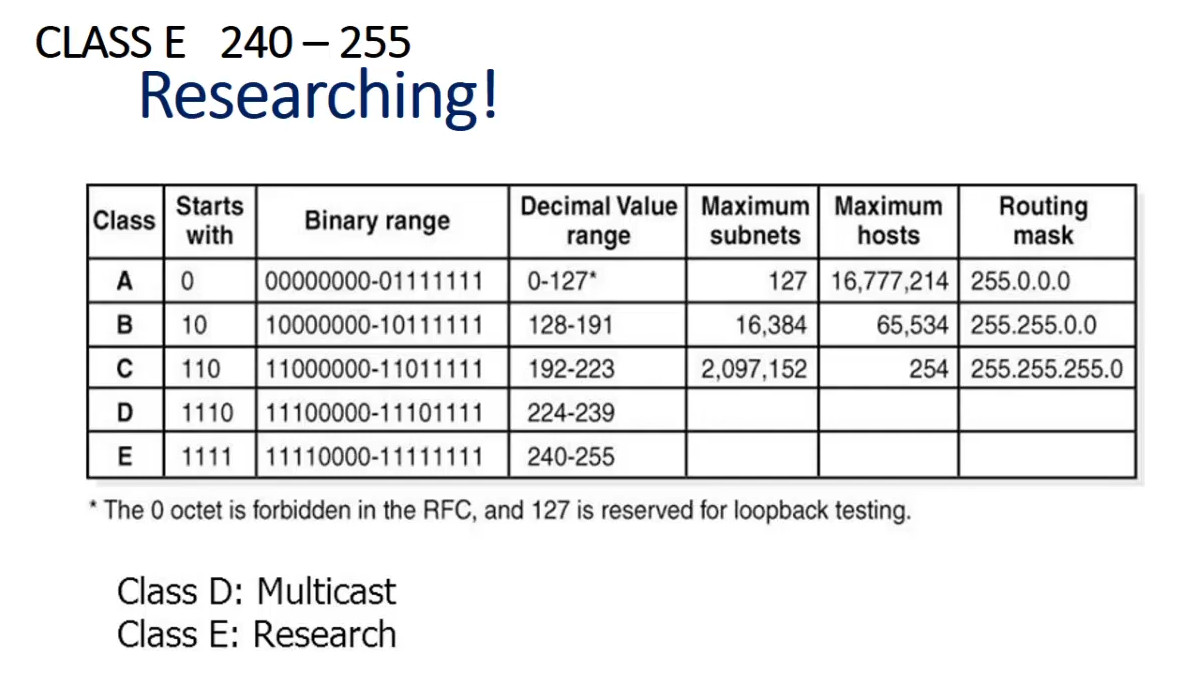 CLASS E 240 – 255
Researching!

| Class | Starts with | Binary range | Decimal Value range | Maximum subnets | Maximum hosts | Routing mask |
|---|---|---|---|---|---|---|
| A | 0 | 00000000-01111111 | 0-127* | 127 | 16,777,214 | 255.0.0.0 |
| B | 10 | 10000000-10111111 | 128-191 | 16,384 | 65,534 | 255.255.0.0 |
| C | 110 | 11000000-11011111 | 192-223 | 2,097,152 | 254 | 255.255.255.0 |
| D | 1110 | 11100000-11101111 | 224-239 | | | |
| E | 1111 | 11110000-11111111 | 240-255 | | | |

* The 0 octet is forbidden in the RFC, and 127 is reserved for loopback testing.

Class D: Multicast
Class E: Research